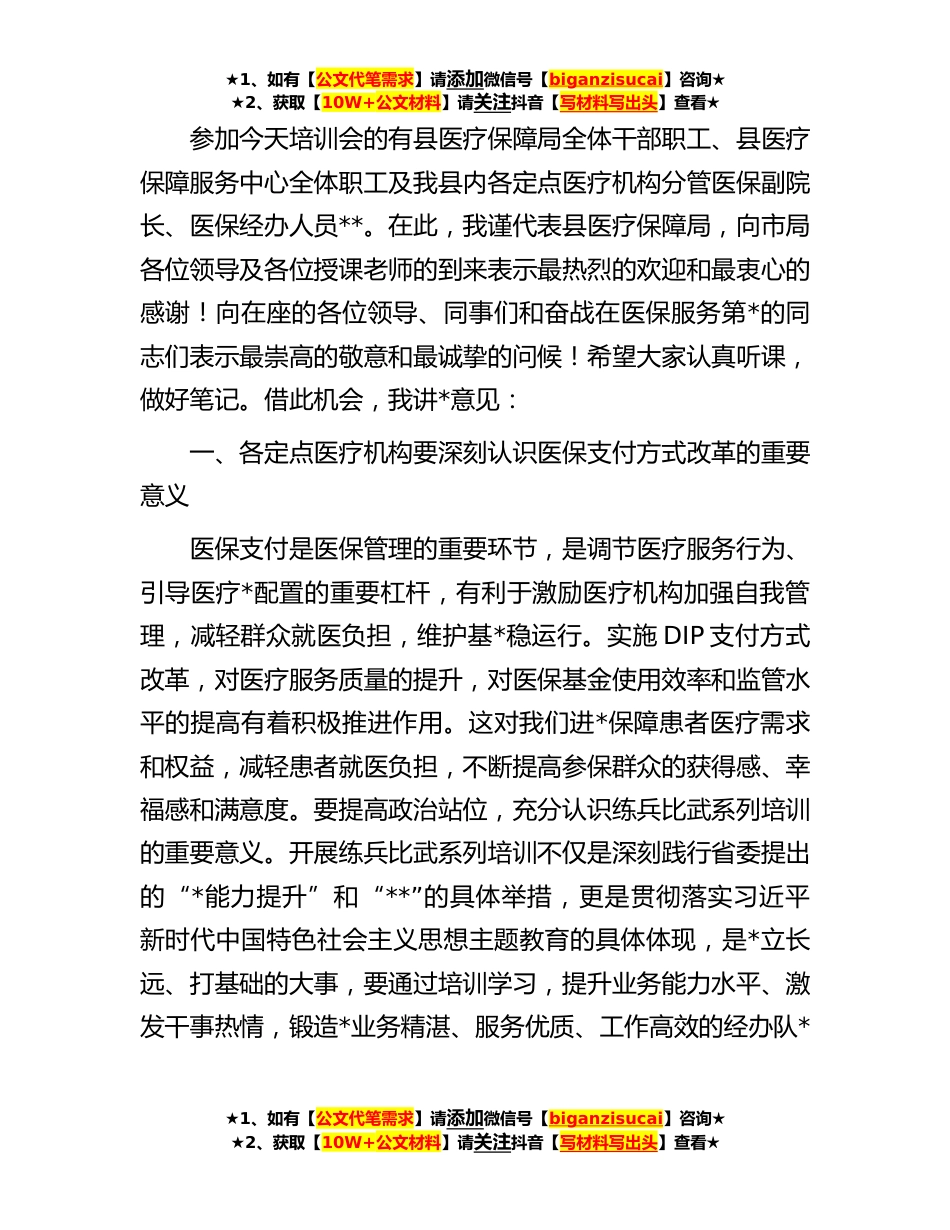 ★1、如有【公文代笔需求】请添加微信号【biganzisucai】咨询★
★2、获取【10W+公文材料】请关注抖音【写材料写出头】查看★

参加今天培训会的有县医疗保障局全体干部职工、县医疗保障服务中心全体职工及我县内各定点医疗机构分管医保副院长、医保经办人员**。在此，我谨代表县医疗保障局，向市局各位领导及各位授课老师的到来表示最热烈的欢迎和最衷心的感谢！向在座的各位领导、同事们和奋战在医保服务第*的同志们表示最崇高的敬意和最诚挚的问候！希望大家认真听课，做好笔记。借此机会，我讲*意见：

一、各定点医疗机构要深刻认识医保支付方式改革的重要意义

医保支付是医保管理的重要环节，是调节医疗服务行为、引导医疗*配置的重要杠杆，有利于激励医疗机构加强自我管理，减轻群众就医负担，维护基*稳运行。实施 DIP 支付方式改革，对医疗服务质量的提升，对医保基金使用效率和监管水平的提高有着积极推进作用。这对我们进*保障患者医疗需求和权益，减轻患者就医负担，不断提高参保群众的获得感、幸福感和满意度。要提高政治站位，充分认识练兵比武系列培训的重要意义。开展练兵比武系列培训不仅是深刻践行省委提出的“*能力提升”和“**”的具体举措，更是贯彻落实习近平新时代中国特色社会主义思想主题教育的具体体现，是*立长远、打基础的大事，要通过培训学习，提升业务能力水平、激发干事热情，锻造*业务精湛、服务优质、工作高效的经办队*

★1、如有【公文代笔需求】请添加微信号【biganzisucai】咨询★
★2、获取【10W+公文材料】请关注抖音【写材料写出头】查看★